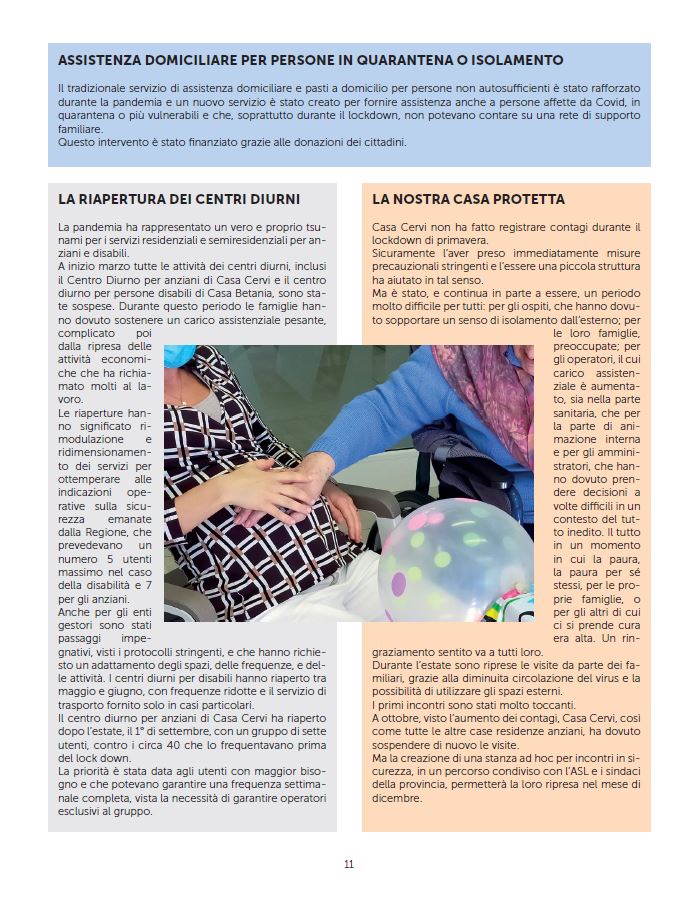 ASSISTENZA DOMICILIARE PER PERSONE IN QUARANTENA O ISOLAMENTO

Il tradizionale servizio di assistenza domiciliare e pasti a domicilio per persone non autosufficienti è stato rafforzato durante la pandemia e un nuovo servizio è stato creato per fornire assistenza anche a persone affette da Covid, in quarantena o più vulnerabili e che, soprattutto durante il lockdown, non potevano contare su una rete di supporto familiare.
Questo intervento è stato finanziato grazie alle donazioni dei cittadini.

LA RIAPERTURA DEI CENTRI DIURNI

La pandemia ha rappresentato un vero e proprio tsunami per i servizi residenziali e semiresidenziali per anziani e disabili.
A inizio marzo tutte le attività dei centri diurni, inclusi il Centro Diurno per anziani di Casa Cervi e il centro diurno per persone disabili di Casa Betania, sono state sospese. Durante questo periodo le famiglie hanno dovuto sostenere un carico assistenziale pesante, complicato poi dalla ripresa delle attività economiche che ha richiamato molti al lavoro.
Le riaperture hanno significato rimodulazione e ridimensionamento dei servizi per ottemperare alle indicazioni operative sulla sicurezza emanate dalla Regione, che prevedevano un numero 5 utenti massimo nel caso della disabilità e 7 per gli anziani.
Anche per gli enti gestori sono stati passaggi impegnativi, visti i protocolli stringenti, e che hanno richiesto un adattamento degli spazi, delle frequenze, e delle attività. I centri diurni per disabili hanno riaperto tra maggio e giugno, con frequenze ridotte e il servizio di trasporto fornito solo in casi particolari.
Il centro diurno per anziani di Casa Cervi ha riaperto dopo l'estate, il 1° di settembre, con un gruppo di sette utenti, contro i circa 40 che lo frequentavano prima del lock down.
La priorità è stata data agli utenti con maggior bisogno e che potevano garantire una frequenza settimanale completa, vista la necessità di garantire operatori esclusivi al gruppo.

LA NOSTRA CASA PROTETTA

Casa Cervi non ha fatto registrare contagi durante il lockdown di primavera.
Sicuramente l'aver preso immediatamente misure precauzionali stringenti e l'essere una piccola struttura ha aiutato in tal senso.
Ma è stato, e continua in parte a essere, un periodo molto difficile per tutti: per gli ospiti, che hanno dovuto sopportare un senso di isolamento dall'esterno; per le loro famiglie, preoccupate; per gli operatori, il cui carico assistenziale è aumentato, sia nella parte sanitaria, che per la parte di animazione interna e per gli amministratori, che hanno dovuto prendere decisioni a volte difficili in un contesto del tutto inedito. Il tutto in un momento in cui la paura, la paura per sé stessi, per le proprie famiglie, o per gli altri di cui ci si prende cura era alta. Un ringraziamento sentito va a tutti loro.
Durante l'estate sono riprese le visite da parte dei familiari, grazie alla diminuita circolazione del virus e la possibilità di utilizzare gli spazi esterni.
I primi incontri sono stati molto toccanti.
A ottobre, visto l'aumento dei contagi, Casa Cervi, così come tutte le altre case residenze anziani, ha dovuto sospendere di nuovo le visite.
Ma la creazione di una stanza ad hoc per incontri in sicurezza, in un percorso condiviso con l'ASL e i sindaci della provincia, permetterà la loro ripresa nel mese di dicembre.

11